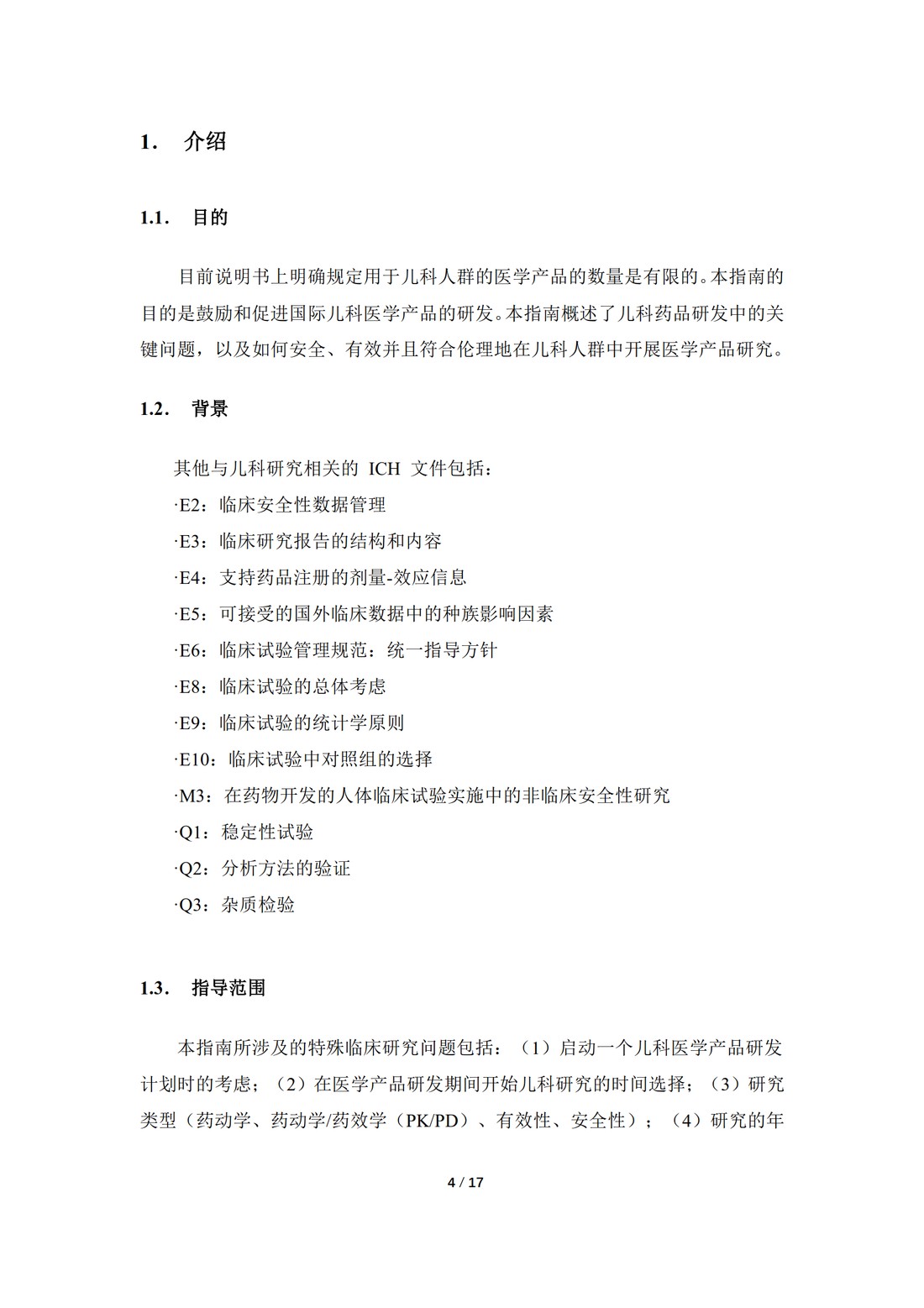 1. 介绍

1.1. 目的

目前说明书上明确规定用于儿科人群的医学产品的数量是有限的。本指南的目的是鼓励和促进国际儿科医学产品的研发。本指南概述了儿科药品研发中的关键问题，以及如何安全、有效并且符合伦理地在儿科人群中开展医学产品研究。

1.2. 背景

其他与儿科研究相关的 ICH 文件包括：

·E2：临床安全性数据管理

·E3：临床研究报告的结构和内容

·E4：支持药品注册的剂量-效应信息

·E5：可接受的国外临床数据中的种族影响因素

·E6：临床试验管理规范：统一指导方针

·E8：临床试验的总体考虑

·E9：临床试验的统计学原则

·E10：临床试验中对照组的选择

·M3：在药物开发的人体临床试验实施中的非临床安全性研究

·Q1：稳定性试验

·Q2：分析方法的验证

·Q3：杂质检验

1.3. 指导范围

本指南所涉及的特殊临床研究问题包括：（1）启动一个儿科医学产品研发计划时的考虑；（2）在医学产品研发期间开始儿科研究的时间选择；（3）研究类型（药动学、药动学/药效学（PK/PD）、有效性、安全性）；（4）研究的年

4 / 17